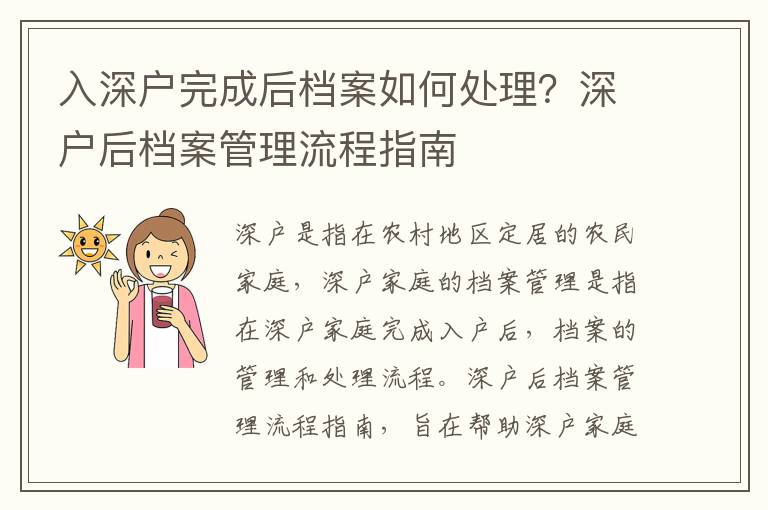 入深户完成后档案如何处理？深户后档案管理流程指南

深户是指在农村地区定居的农民家庭，深户家庭的档案管理是指在深户家庭完成入户后，档案的管理和处理流程。深户后档案管理流程指南，旨在帮助深户家庭